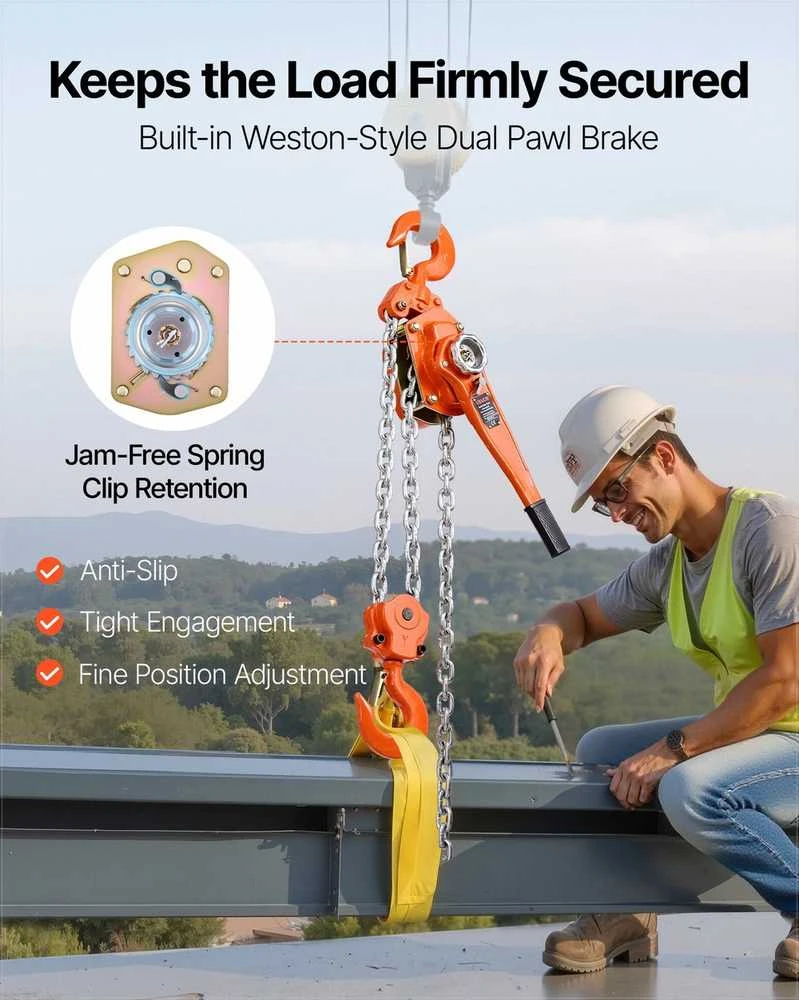 Keeps the Load Firmly Secured
Built-in Weston-Style Dual Pawl Brake

Jam-Free Spring Clip Retention

Anti-Slip
Tight Engagement
Fine Position Adjustment